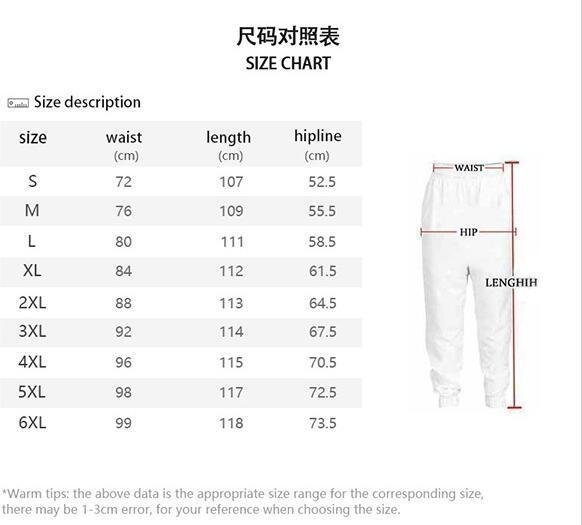 尺码对照表
SIZE CHART

Size description

| size | waist (cm) | length (cm) | hipline (cm) |
|---|---|---|---|
| S | 72 | 107 | 52.5 |
| M | 76 | 109 | 55.5 |
| L | 80 | 111 | 58.5 |
| XL | 84 | 112 | 61.5 |
| 2XL | 88 | 113 | 64.5 |
| 3XL | 92 | 114 | 67.5 |
| 4XL | 96 | 115 | 70.5 |
| 5XL | 98 | 117 | 72.5 |
| 6XL | 99 | 118 | 73.5 |

WAIST
HIP
LENGHIH

*Warm tips: the above data is the appropriate size range for the corresponding size, there may be 1-3cm error, for your reference when choosing the size.